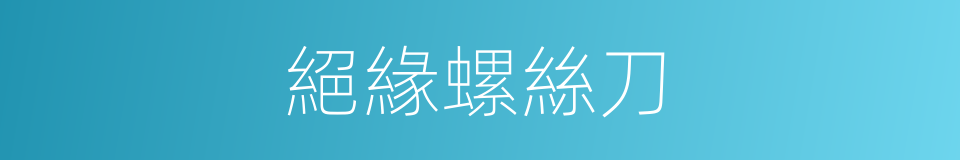 絕緣螺絲刀